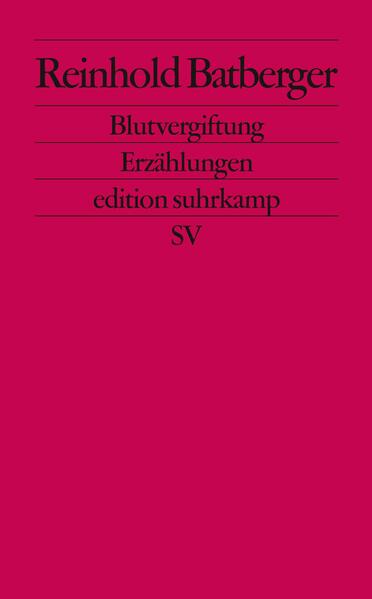 Reinhold Batberger

Blutvergiftung

Erzählungen

edition suhrkamp

SV